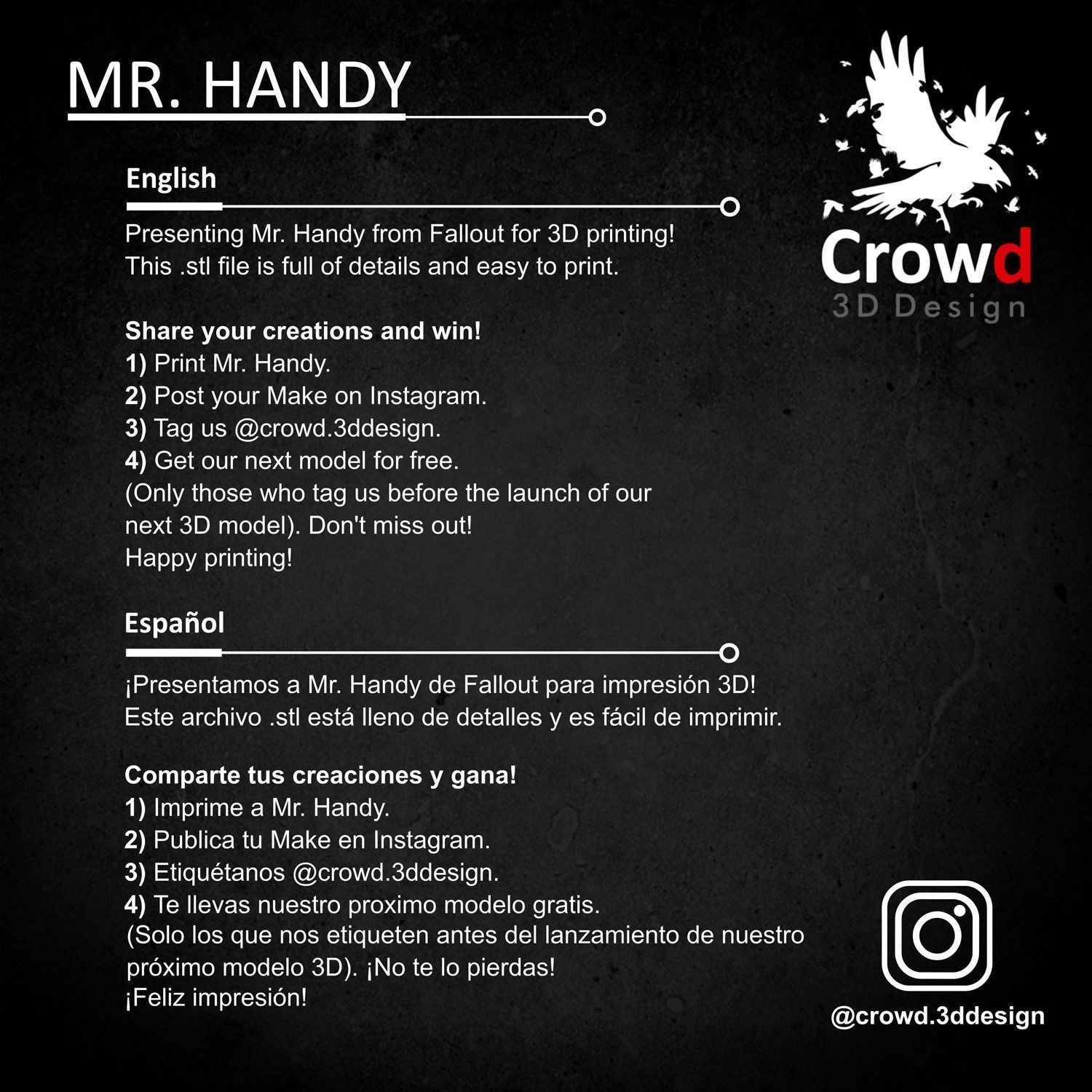 MR. HANDY

Crowd
3D Design

English

Presenting Mr. Handy from Fallout for 3D printing!
This .stl file is full of details and easy to print.

Share your creations and win!
1) Print Mr. Handy.
2) Post your Make on Instagram.
3) Tag us @crowd.3ddesign.
4) Get our next model for free.
(Only those who tag us before the launch of our next 3D model). Don't miss out!
Happy printing!

Español

¡Presentamos a Mr. Handy de Fallout para impresión 3D!
Este archivo .stl está lleno de detalles y es fácil de imprimir.

Comparte tus creaciones y gana!
1) Imprime a Mr. Handy.
2) Publica tu Make en Instagram.
3) Etiquétanos @crowd.3ddesign.
4) Te llevas nuestro proximo modelo gratis.
(Solo los que nos etiqueten antes del lanzamiento de nuestro próximo modelo 3D). ¡No te lo pierdas!
¡Feliz impresión!

@crowd.3ddesign